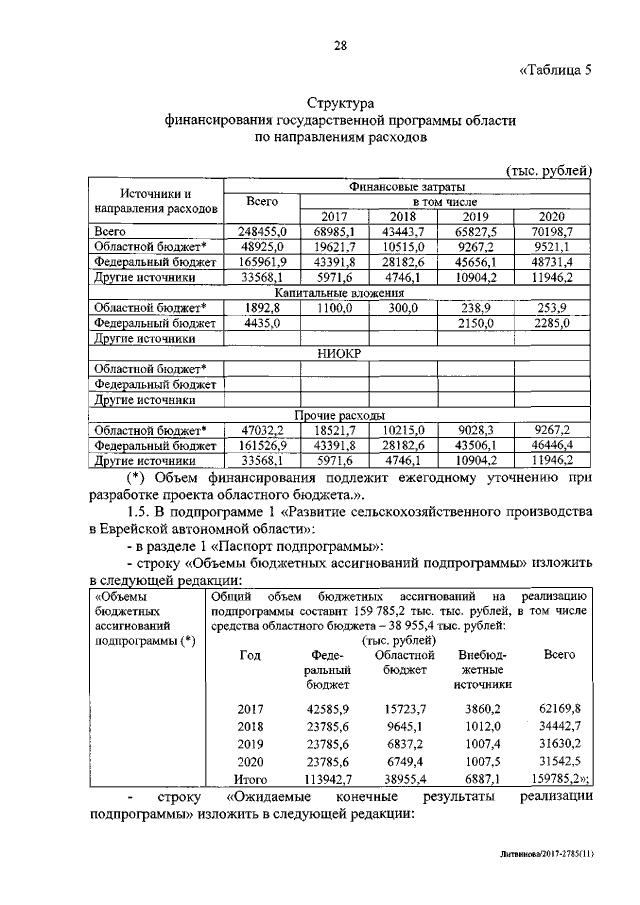 28

«Таблица 5

Структура
финансирования государственной программы области
по направлениям расходов

(тыс. рублей)

| Источники и направления расходов | Финансовые затраты | | | | |
|---|---|---|---|---|---|
| | Всего | в том числе | | | |
| | | 2017 | 2018 | 2019 | 2020 |
| Всего | 248455,0 | 68985,1 | 43443,7 | 65827,5 | 70198,7 |
| Областной бюджет* | 48925,0 | 19621,7 | 10515,0 | 9267,2 | 9521,1 |
| Федеральный бюджет | 165961,9 | 43391,8 | 28182,6 | 45656,1 | 48731,4 |
| Другие источники | 33568,1 | 5971,6 | 4746,1 | 10904,2 | 11946,2 |
| Капитальные вложения | | | | | |
| Областной бюджет* | 1892,8 | 1100,0 | 300,0 | 238,9 | 253,9 |
| Федеральный бюджет | 4435,0 | | | 2150,0 | 2285,0 |
| Другие источники | | | | | |
| НИОКР | | | | | |
| Областной бюджет* | | | | | |
| Федеральный бюджет | | | | | |
| Другие источники | | | | | |
| Прочие расходы | | | | | |
| Областной бюджет* | 47032,2 | 18521,7 | 10215,0 | 9028,3 | 9267,2 |
| Федеральный бюджет | 161526,9 | 43391,8 | 28182,6 | 43506,1 | 46446,4 |
| Другие источники | 33568,1 | 5971,6 | 4746,1 | 10904,2 | 11946,2 |

(*) Объем финансирования подлежит ежегодному уточнению при разработке проекта областного бюджета.».

1.5. В подпрограмме 1 «Развитие сельскохозяйственного производства в Еврейской автономной области»:

- в разделе 1 «Паспорт подпрограммы»:

- строку «Объемы бюджетных ассигнований подпрограммы» изложить в следующей редакции:

«Объемы бюджетных ассигнований подпрограммы (*)

Общий объем бюджетных ассигнований на реализацию подпрограммы составит 159 785,2 тыс. тыс. рублей, в том числе средства областного бюджета – 38 955,4 тыс. рублей:

(тыс. рублей)

| Год | Федеральный бюджет | Областной бюджет | Внебюджетные источники | Всего |
|---|---|---|---|---|
| 2017 | 42585,9 | 15723,7 | 3860,2 | 62169,8 |
| 2018 | 23785,6 | 9645,1 | 1012,0 | 34442,7 |
| 2019 | 23785,6 | 6837,2 | 1007,4 | 31630,2 |
| 2020 | 23785,6 | 6749,4 | 1007,5 | 31542,5 |
| Итого | 113942,7 | 38955,4 | 6887,1 | 159785,2»; |

- строку «Ожидаемые конечные результаты реализации подпрограммы» изложить в следующей редакции:

Литвинова/2017-2785(11)